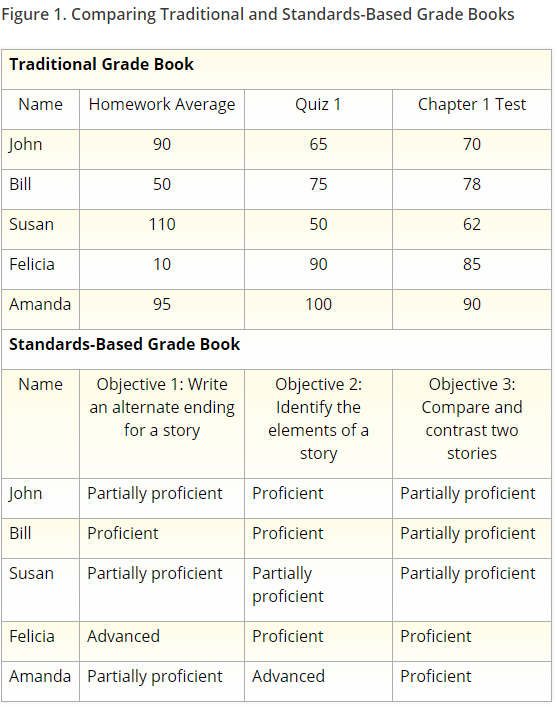 Figure 1. Comparing Traditional and Standards-Based Grade Books

**Traditional Grade Book**

| Name | Homework Average | Quiz 1 | Chapter 1 Test |
|---|---|---|---|
| John | 90 | 65 | 70 |
| Bill | 50 | 75 | 78 |
| Susan | 110 | 50 | 62 |
| Felicia | 10 | 90 | 85 |
| Amanda | 95 | 100 | 90 |

**Standards-Based Grade Book**

| Name | Objective 1: Write an alternate ending for a story | Objective 2: Identify the elements of a story | Objective 3: Compare and contrast two stories |
|---|---|---|---|
| John | Partially proficient | Proficient | Partially proficient |
| Bill | Proficient | Proficient | Partially proficient |
| Susan | Partially proficient | Partially proficient | Partially proficient |
| Felicia | Advanced | Proficient | Proficient |
| Amanda | Partially proficient | Advanced | Proficient |